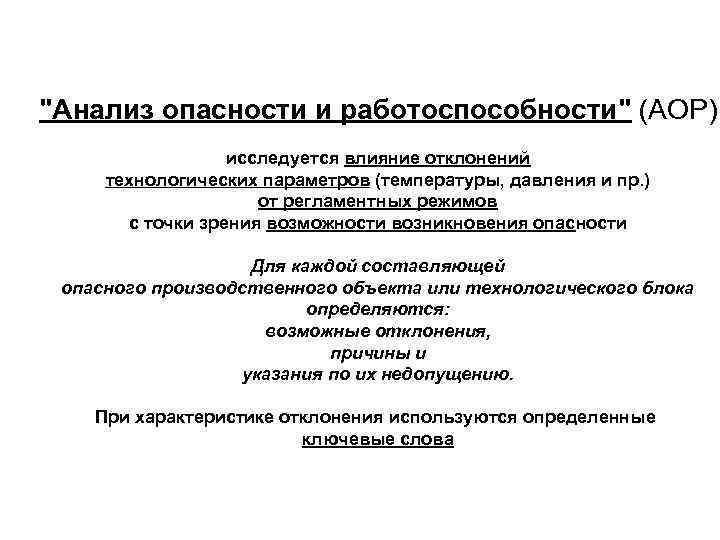 "Анализ опасности и работоспособности" (АОР)

исследуется влияние отклонений технологических параметров (температуры, давления и пр.) от регламентных режимов с точки зрения возможности возникновения опасности

Для каждой составляющей опасного производственного объекта или технологического блока определяются:
возможные отклонения,
причины и
указания по их недопущению.

При характеристике отклонения используются определенные ключевые слова